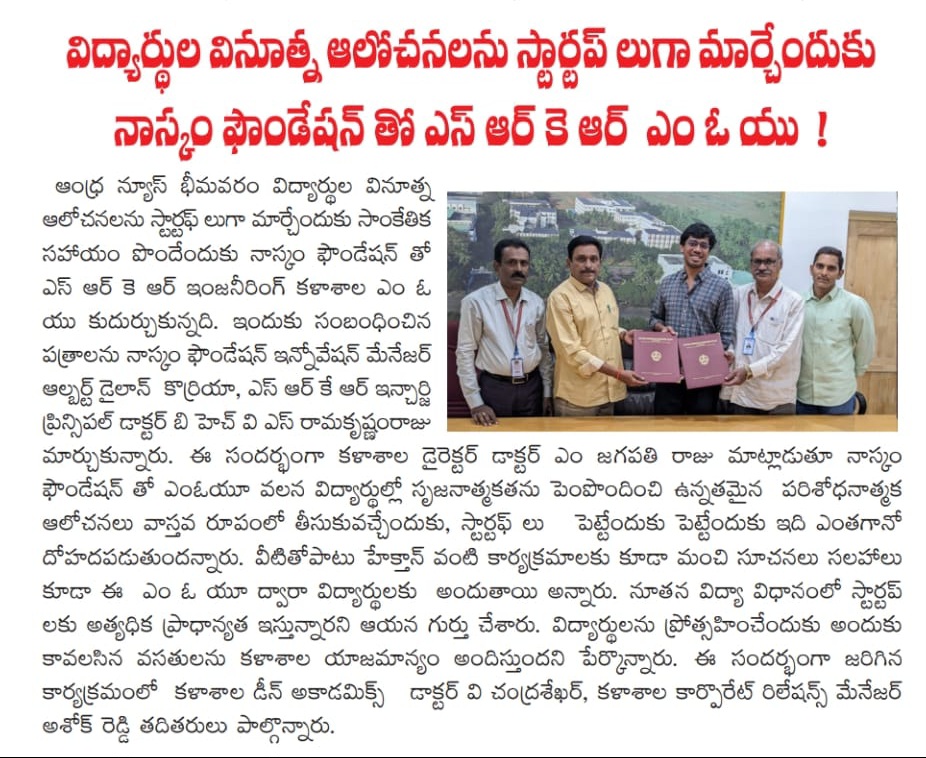 విద్యార్థుల వినూత్న ఆలోచనలను స్టార్టప్ లుగా మార్చేందుకు నాస్కం ఫౌండేషన్ తో ఎస్ ఆర్ కె ఆర్ ఎం ఓ యు !

ఆంధ్ర న్యూస్ భీమవరం విద్యార్థుల వినూత్న ఆలోచనలను స్టార్టఫ్ లుగా మార్చేందుకు సాంకేతిక సహాయం పొందేందుకు నాస్కం ఫౌండేషన్ తో ఎస్ ఆర్ కె ఆర్ ఇంజనీరింగ్ కళాశాల ఎం ఓ యు కుదుర్చుకున్నది. ఇందుకు సంబంధించిన పత్రాలను నాస్కం ఫౌండేషన్ ఇన్నోవేషన్ మేనేజర్ ఆల్బర్ట్ డైలాన్ కొర్రియా, ఎస్ ఆర్ కే ఆర్ ఇన్చార్జి ప్రిన్సిపల్ డాక్టర్ బి హెచ్ వి ఎస్ రామకృష్ణంరాజు మార్చుకున్నారు. ఈ సందర్భంగా కళాశాల డైరెక్టర్ డాక్టర్ ఎం జగపతి రాజు మాట్లాడుతూ నాస్కం ఫౌండేషన్ తో ఎంఓయూ వలన విద్యార్థుల్లో సృజనాత్మకతను పెంపొందించి ఉన్నతమైన పరిశోధనాత్మక ఆలోచనలు వాస్తవ రూపంలో తీసుకువచ్చేందుకు, స్టార్టఫ్ లు పెట్టేందుకు పెట్టేందుకు ఇది ఎంతగానో దోహదపడుతుందన్నారు. వీటితోపాటు హేక్తాన్ వంటి కార్యక్రమాలకు కూడా మంచి సూచనలు సలహాలు కూడా ఈ ఎం ఓ యూ ద్వారా విద్యార్థులకు అందుతాయి అన్నారు. నూతన విద్యా విధానంలో స్టార్టప్ లకు అత్యధిక ప్రాధాన్యత ఇస్తున్నారని ఆయన గుర్తు చేశారు. విద్యార్థులను ప్రోత్సహించేందుకు అందుకు కావలసిన వసతులను కళాశాల యాజమాన్యం అందిస్తుందని పేర్కొన్నారు. ఈ సందర్భంగా జరిగిన కార్యక్రమంలో కళాశాల డీన్ అకాడమిక్స్ డాక్టర్ వి చంద్రశేఖర్, కళాశాల కార్పొరేట్ రిలేషన్స్ మేనేజర్ అశోక్ రెడ్డి తదితరులు పాల్గొన్నారు.